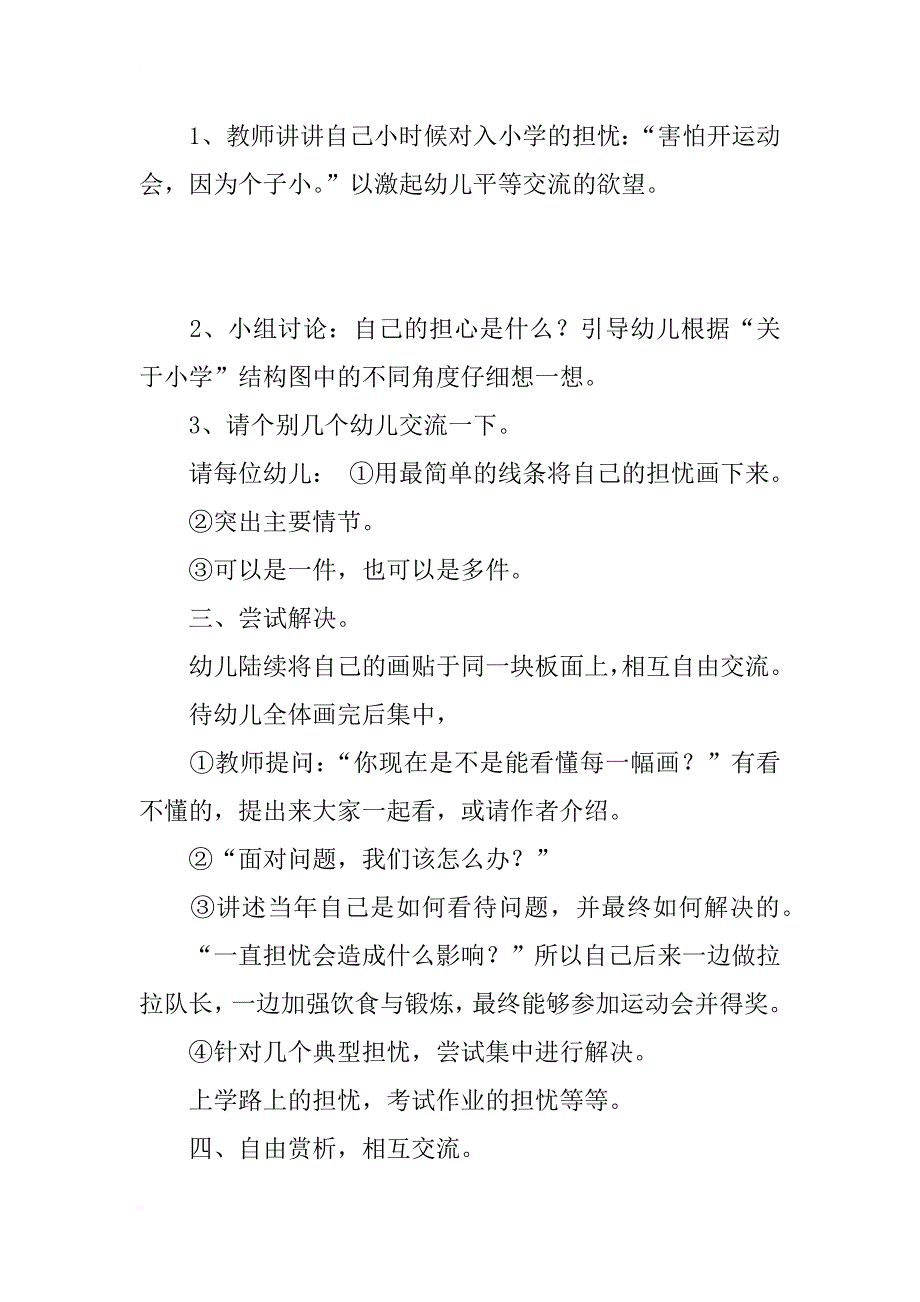 1、教师讲讲自己小时候对入小学的担忧：“害怕开运动会，因为个子小。”以激起幼儿平等交流的欲望。

2、小组讨论：自己的担心是什么？引导幼儿根据“关于小学”结构图中的不同角度仔细想一想。

3、请个别几个幼儿交流一下。

请每位幼儿： ①用最简单的线条将自己的担忧画下来。

②突出主要情节。

③可以是一件，也可以是多件。

三、尝试解决。

幼儿陆续将自己的画贴于同一块板面上，相互自由交流。

待幼儿全体画完后集中，

①教师提问：“你现在是不是能看懂每一幅画？”有看不懂的，提出来大家一起看，或请作者介绍。

②“面对问题，我们该怎么办？”

③讲述当年自己是如何看待问题，并最终如何解决的。

“一直担忧会造成什么影响？”所以自己后来一边做拉拉队长，一边加强饮食与锻炼，最终能够参加运动会并得奖。

④针对几个典型担忧，尝试集中进行解决。

上学路上的担忧，考试作业的担忧等等。

四、自由赏析，相互交流。